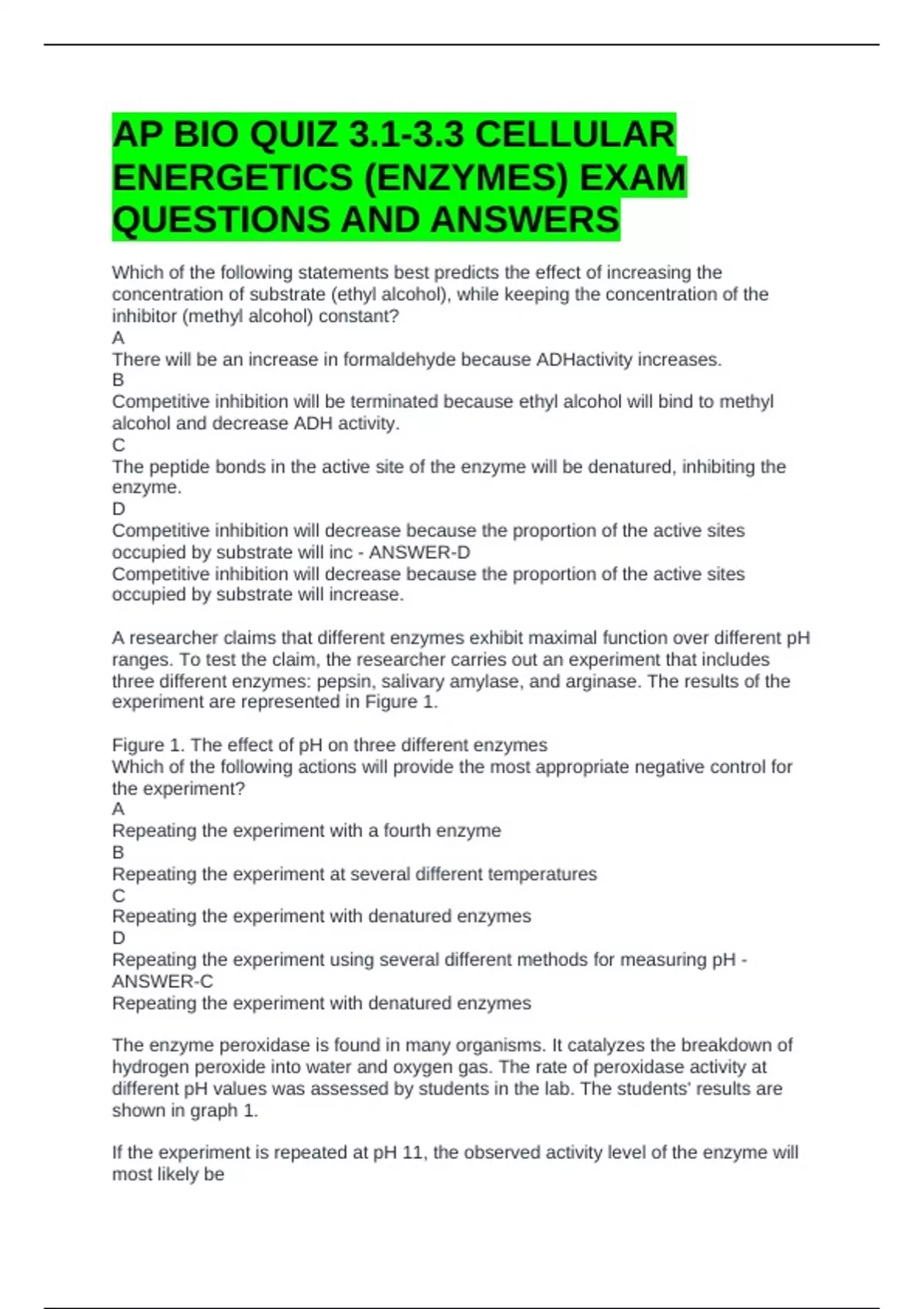 AP BIO QUIZ 3.1-3.3 CELLULAR ENERGETICS (ENZYMES) EXAM QUESTIONS AND ANSWERS

Which of the following statements best predicts the effect of increasing the concentration of substrate (ethyl alcohol), while keeping the concentration of the inhibitor (methyl alcohol) constant?
A
There will be an increase in formaldehyde because ADHactivity increases.
B
Competitive inhibition will be terminated because ethyl alcohol will bind to methyl alcohol and decrease ADH activity.
C
The peptide bonds in the active site of the enzyme will be denatured, inhibiting the enzyme.
D
Competitive inhibition will decrease because the proportion of the active sites occupied by substrate will inc - ANSWER-D
Competitive inhibition will decrease because the proportion of the active sites occupied by substrate will increase.

A researcher claims that different enzymes exhibit maximal function over different pH ranges. To test the claim, the researcher carries out an experiment that includes three different enzymes: pepsin, salivary amylase, and arginase. The results of the experiment are represented in Figure 1.

Figure 1. The effect of pH on three different enzymes
Which of the following actions will provide the most appropriate negative control for the experiment?
A
Repeating the experiment with a fourth enzyme
B
Repeating the experiment at several different temperatures
C
Repeating the experiment with denatured enzymes
D
Repeating the experiment using several different methods for measuring pH - ANSWER-C
Repeating the experiment with denatured enzymes

The enzyme peroxidase is found in many organisms. It catalyzes the breakdown of hydrogen peroxide into water and oxygen gas. The rate of peroxidase activity at different pH values was assessed by students in the lab. The students' results are shown in graph 1.

If the experiment is repeated at pH 11, the observed activity level of the enzyme will most likely be